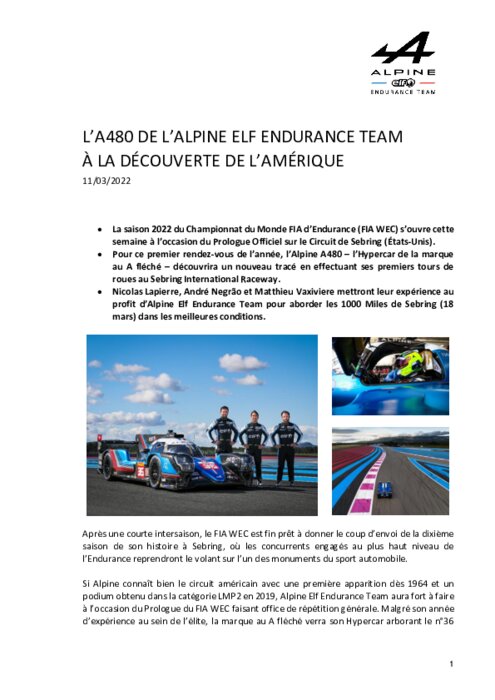 ALPINE
elf
ENDURANCE TEAM

L'A480 DE L'ALPINE ELF ENDURANCE TEAM
À LA DÉCOUVERTE DE L'AMÉRIQUE
11/03/2022

• La saison 2022 du Championnat du Monde FIA d'Endurance (FIA WEC) s'ouvre cette semaine à l'occasion du Prologue Officiel sur le Circuit de Sebring (États-Unis).
• Pour ce premier rendez-vous de l'année, l'Alpine A480 – l'Hypercar de la marque au A fléché – découvrira un nouveau tracé en effectuant ses premiers tours de roues au Sebring International Raceway.
• Nicolas Lapierre, André Negrão et Matthieu Vaxiviere mettront leur expérience au profit d'Alpine Elf Endurance Team pour aborder les 1000 Miles de Sebring (18 mars) dans les meilleures conditions.

Après une courte intersaison, le FIA WEC est fin prêt à donner le coup d'envoi de la dixième saison de son histoire à Sebring, où les concurrents engagés au plus haut niveau de l'Endurance reprendront le volant sur l'un des monuments du sport automobile.

Si Alpine connaît bien le circuit américain avec une première apparition dès 1964 et un podium obtenu dans la catégorie LMP2 en 2019, Alpine Elf Endurance Team aura fort à faire à l'occasion du Prologue du FIA WEC faisant office de répétition générale. Malgré son année d'expérience au sein de l'élite, la marque au A fléché verra son Hypercar arborant le n°36

1